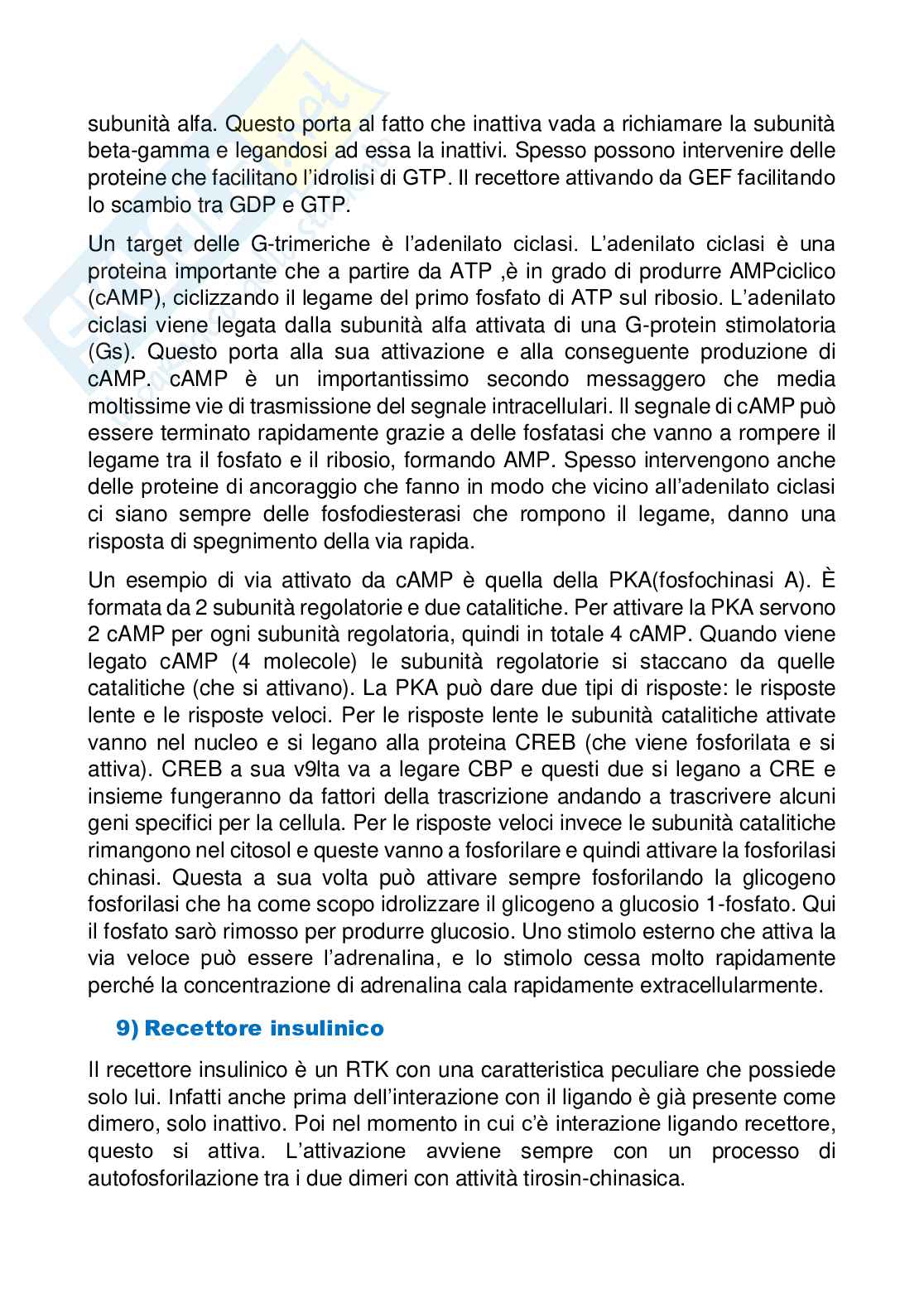 subunità alfa. Questo porta al fatto che inattiva vada a richiamare la subunità beta-gamma e legandosi ad essa la inattivi. Spesso possono intervenire delle proteine che facilitano l'idrolisi di GTP. Il recettore attivando da GEF facilitando lo scambio tra GDP e GTP.

Un target delle G-trimeriche è l'adenilato ciclasi. L'adenilato ciclasi è una proteina importante che a partire da ATP ,è in grado di produrre AMPciclico (cAMP), ciclizzando il legame del primo fosfato di ATP sul ribosio. L'adenilato ciclasi viene legata dalla subunità alfa attivata di una G-protein stimolatoria (Gs). Questo porta alla sua attivazione e alla conseguente produzione di cAMP. cAMP è un importantissimo secondo messaggero che media moltissime vie di trasmissione del segnale intracellulari. Il segnale di cAMP può essere terminato rapidamente grazie a delle fosfatasi che vanno a rompere il legame tra il fosfato e il ribosio, formando AMP. Spesso intervengono anche delle proteine di ancoraggio che fanno in modo che vicino all'adenilato ciclasi ci siano sempre delle fosfodiesterasi che rompono il legame, danno una risposta di spegnimento della via rapida.

Un esempio di via attivato da cAMP è quella della PKA(fosfochinasi A). È formata da 2 subunità regolatorie e due catalitiche. Per attivare la PKA servono 2 cAMP per ogni subunità regolatoria, quindi in totale 4 cAMP. Quando viene legato cAMP (4 molecole) le subunità regolatorie si staccano da quelle catalitiche (che si attivano). La PKA può dare due tipi di risposte: le risposte lente e le risposte veloci. Per le risposte lente le subunità catalitiche attivate vanno nel nucleo e si legano alla proteina CREB (che viene fosforilata e si attiva). CREB a sua v9lta va a legare CBP e questi due si legano a CRE e insieme fungeranno da fattori della trascrizione andando a trascrivere alcuni geni specifici per la cellula. Per le risposte veloci invece le subunità catalitiche rimangono nel citosol e queste vanno a fosforilare e quindi attivare la fosforilasi chinasi. Questa a sua volta può attivare sempre fosforilando la glicogeno fosforilasi che ha come scopo idrolizzare il glicogeno a glucosio 1-fosfato. Qui il fosfato sarò rimosso per produrre glucosio. Uno stimolo esterno che attiva la via veloce può essere l'adrenalina, e lo stimolo cessa molto rapidamente perché la concentrazione di adrenalina cala rapidamente extracellularmente.

9) Recettore insulinico

Il recettore insulinico è un RTK con una caratteristica peculiare che possiede solo lui. Infatti anche prima dell'interazione con il ligando è già presente come dimero, solo inattivo. Poi nel momento in cui c'è interazione ligando recettore, questo si attiva. L'attivazione avviene sempre con un processo di autofosforilazione tra i due dimeri con attività tirosin-chinasica.